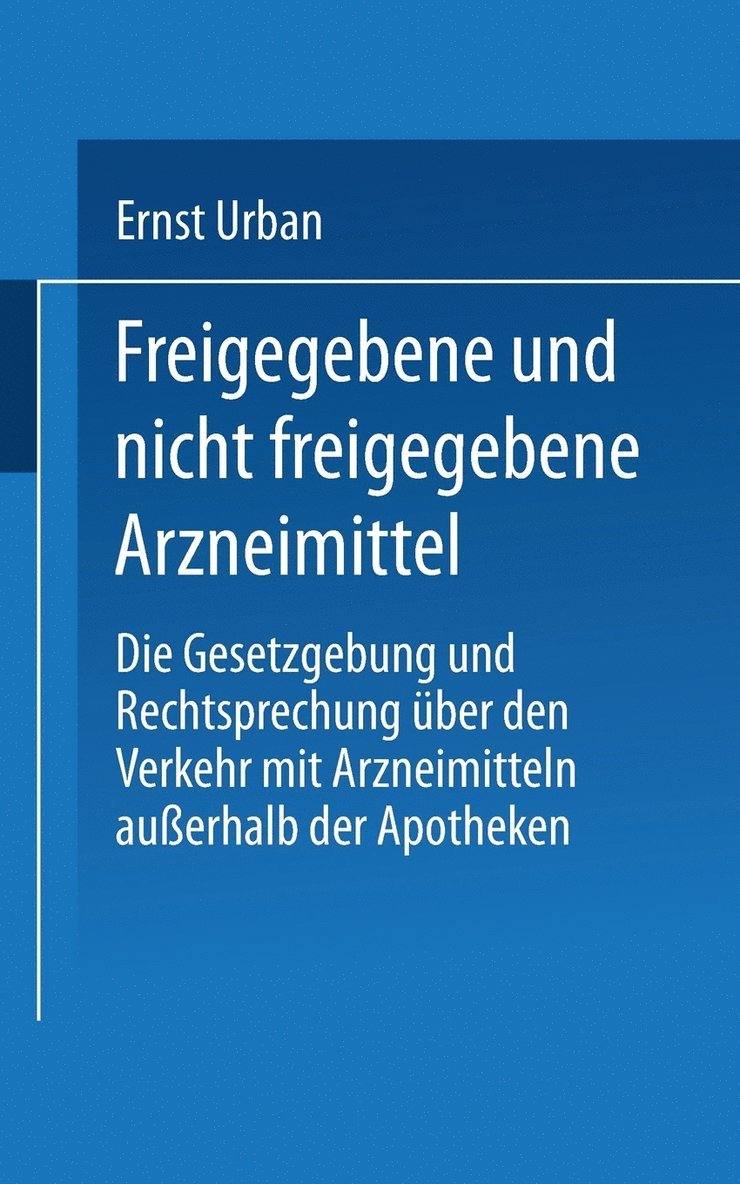 Ernst Urban

Freigegebene und nicht freigegebene Arzneimittel

Die Gesetzgebung und Rechtsprechung über den Verkehr mit Arzneimitteln außerhalb der Apotheken